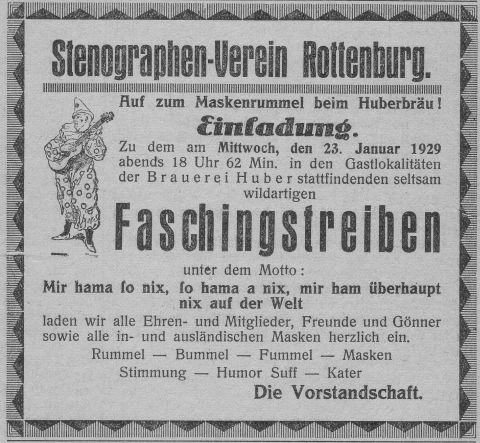 Stenographen-Verein Rottenburg.

Auf zum Maskenrummel beim Huberbräu!

Einladung.

Zu dem am Mittwoch, den 23. Januar 1929 abends 18 Uhr 62 Min. in den Gastlokalitäten der Brauerei Huber stattfindenden seltsam wildartigen

Faschingstreiben

unter dem Motto:

Mir hama ſo nix, ſo hama a nix, mir ham überhaupt nix auf der Welt

laden wir alle Ehren- und Mitglieder, Freunde und Gönner sowie alle in- und ausländischen Masken herzlich ein.

Rummel — Bummel — Fummel — Masken

Stimmung — Humor Suff — Kater

Die Vorstandschaft.